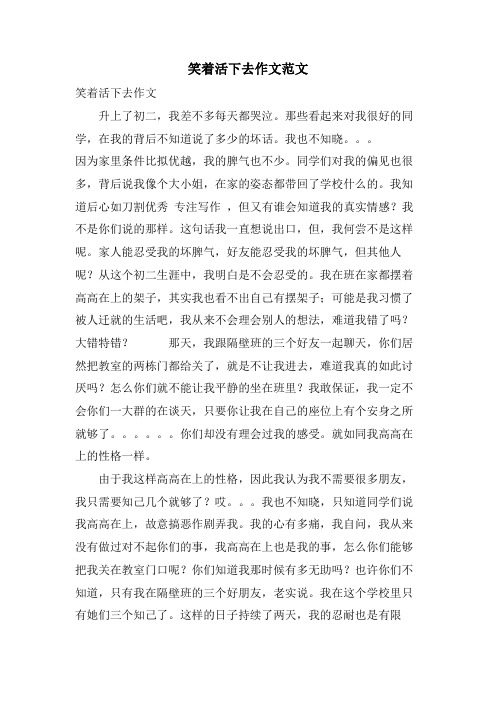 笑着活下去作文范文

笑着活下去作文

升上了初二，我差不多每天都哭泣。那些看起来对我很好的同学，在我的背后不知道说了多少的坏话。我也不知晓。。。

因为家里条件比拟优越，我的脾气也不少。同学们对我的偏见也很多，背后说我像个大小姐，在家的姿态都带回了学校什么的。我知道后心如刀割优秀 专注写作 ，但又有谁会知道我的真实情感？我不是你们说的那样。这句话我一直想说出口，但，我何尝不是这样呢。家人能忍受我的坏脾气，好友能忍受我的坏脾气，但其他人呢？从这个初二生涯中，我明白是不会忍受的。我在班在家都摆着高高在上的架子，其实我也看不出自己有摆架子；可能是我习惯了被人迁就的生活吧，我从来不会理会别人的想法，难道我错了吗？大错特错？　　那天，我跟隔壁班的三个好友一起聊天，你们居然把教室的两栋门都给关了，就是不让我进去，难道我真的如此讨厌吗？怎么你们就不能让我平静的坐在班里？我敢保证，我一定不会你们一大群的在谈天，只要你让我在自己的座位上有个安身之所就够了。。。。。。你们却没有理会过我的感受。就如同我高高在上的性格一样。

由于我这样高高在上的性格，因此我认为我不需要很多朋友，我只需要知己几个就够了？哎。。。我也不知晓，只知道同学们说我高高在上，故意搞恶作剧弄我。我的心有多痛，我自问，我从来没有做过对不起你们的事，我高高在上也是我的事，怎么你们能够把我关在教室门口呢？你们知道我那时候有多无助吗？也许你们不知道，只有我在隔壁班的三个好朋友，老实说。我在这个学校里只有她们三个知己了。这样的日子持续了两天，我的忍耐也是有限